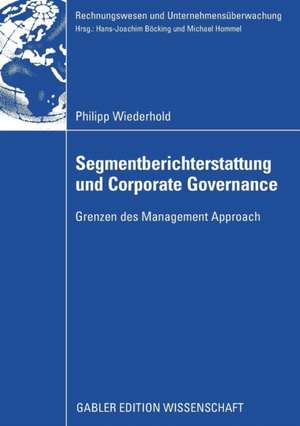 Rechnungswesen und Unternehmensüberwachung
Hrsg.: Hans-Joachim Böcking und Michael Hommel

Philipp Wiederhold

Segmentberichterstattung und Corporate Governance

Grenzen des Management Approach

GABLER EDITION WISSENSCHAFT